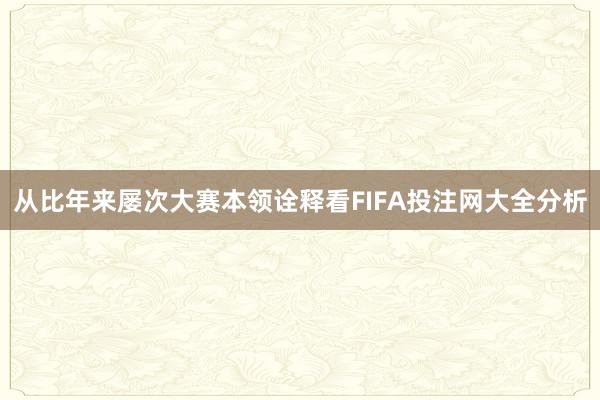 从比年来屡次大赛本领诠释看FIFA投注网大全分析